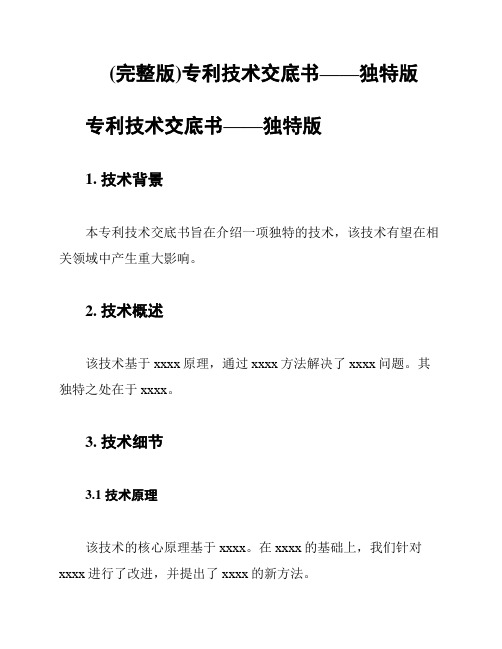 (完整版)专利技术交底书——独特版

专利技术交底书——独特版

1. 技术背景

本专利技术交底书旨在介绍一项独特的技术，该技术有望在相关领域中产生重大影响。

2. 技术概述

该技术基于 xxxx 原理，通过 xxxx 方法解决了 xxxx 问题。其独特之处在于 xxxx。

3. 技术细节

3.1 技术原理

该技术的核心原理基于 xxxx。在 xxxx 的基础上，我们针对 xxxx 进行了改进，并提出了 xxxx 的新方法。